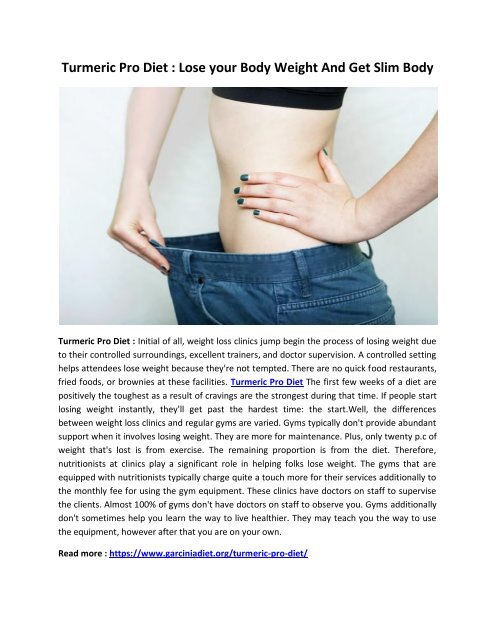 Turmeric Pro Diet : Lose your Body Weight And Get Slim Body

Turmeric Pro Diet : Initial of all, weight loss clinics jump begin the process of losing weight due to their controlled surroundings, excellent trainers, and doctor supervision. A controlled setting helps attendees lose weight because they're not tempted. There are no quick food restaurants, fried foods, or brownies at these facilities. Turmeric Pro Diet The first few weeks of a diet are positively the toughest as a result of cravings are the strongest during that time. If people start losing weight instantly, they'll get past the hardest time: the start.Well, the differences between weight loss clinics and regular gyms are varied. Gyms typically don't provide abundant support when it involves losing weight. They are more for maintenance. Plus, only twenty p.c of weight that's lost is from exercise. The remaining proportion is from the diet. Therefore, nutritionists at clinics play a significant role in helping folks lose weight. The gyms that are equipped with nutritionists typically charge quite a touch more for their services additionally to the monthly fee for using the gym equipment. These clinics have doctors on staff to supervise the clients. Almost 100% of gyms don't have doctors on staff to observe you. Gyms additionally don't sometimes help you learn the way to live healthier. They may teach you the way to use the equipment, however after that you are on your own.

Read more : https://www.garciniadiet.org/turmeric-pro-diet/